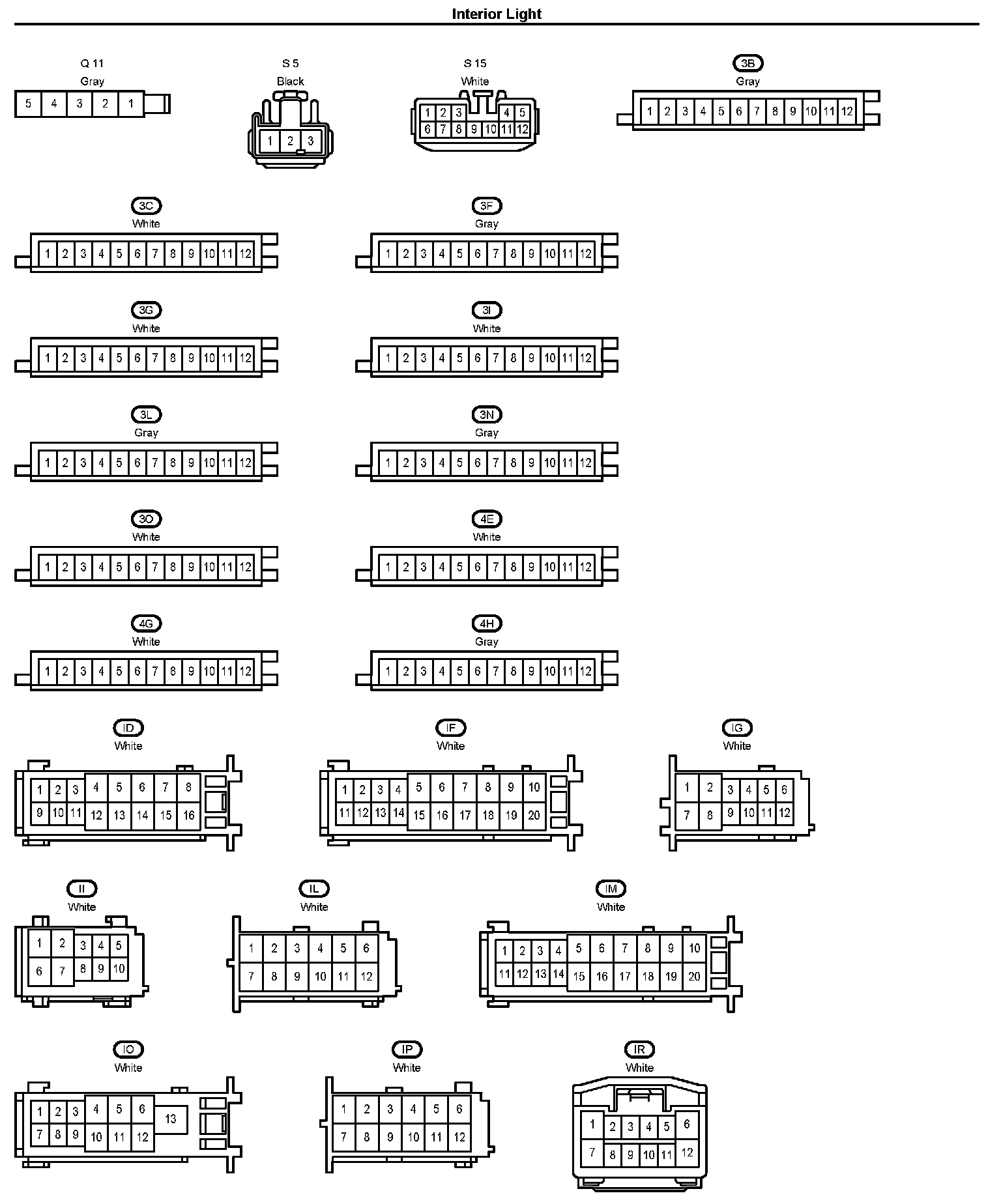 Interior Light

Q 11
Gray
5 4 3 2 1

S 5
Black
1 2 3

S 15
White
1 2 3 4 5
6 7 8 9 10 11 12

3B
Gray
1 2 3 4 5 6 7 8 9 10 11 12

3C
White
1 2 3 4 5 6 7 8 9 10 11 12

3F
Gray
1 2 3 4 5 6 7 8 9 10 11 12

3G
White
1 2 3 4 5 6 7 8 9 10 11 12

3I
White
1 2 3 4 5 6 7 8 9 10 11 12

3L
Gray
1 2 3 4 5 6 7 8 9 10 11 12

3N
Gray
1 2 3 4 5 6 7 8 9 10 11 12

3O
White
1 2 3 4 5 6 7 8 9 10 11 12

4E
White
1 2 3 4 5 6 7 8 9 10 11 12

4G
White
1 2 3 4 5 6 7 8 9 10 11 12

4H
Gray
1 2 3 4 5 6 7 8 9 10 11 12

ID
White
1 2 3 4 5 6 7 8
9 10 11 12 13 14 15 16

IF
White
1 2 3 4 5 6 7 8 9 10
11 12 13 14 15 16 17 18 19 20

IG
White
1 2 3 4 5 6
7 8 9 10 11 12

II
White
1 2 3 4 5
6 7 8 9 10

IL
White
1 2 3 4 5 6
7 8 9 10 11 12

IM
White
1 2 3 4 5 6 7 8 9 10
11 12 13 14 15 16 17 18 19 20

IO
White
1 2 3 4 5 6 13
7 8 9 10 11 12

IP
White
1 2 3 4 5 6
7 8 9 10 11 12

IR
White
1 2 3 4 5 6
7 8 9 10 11 12